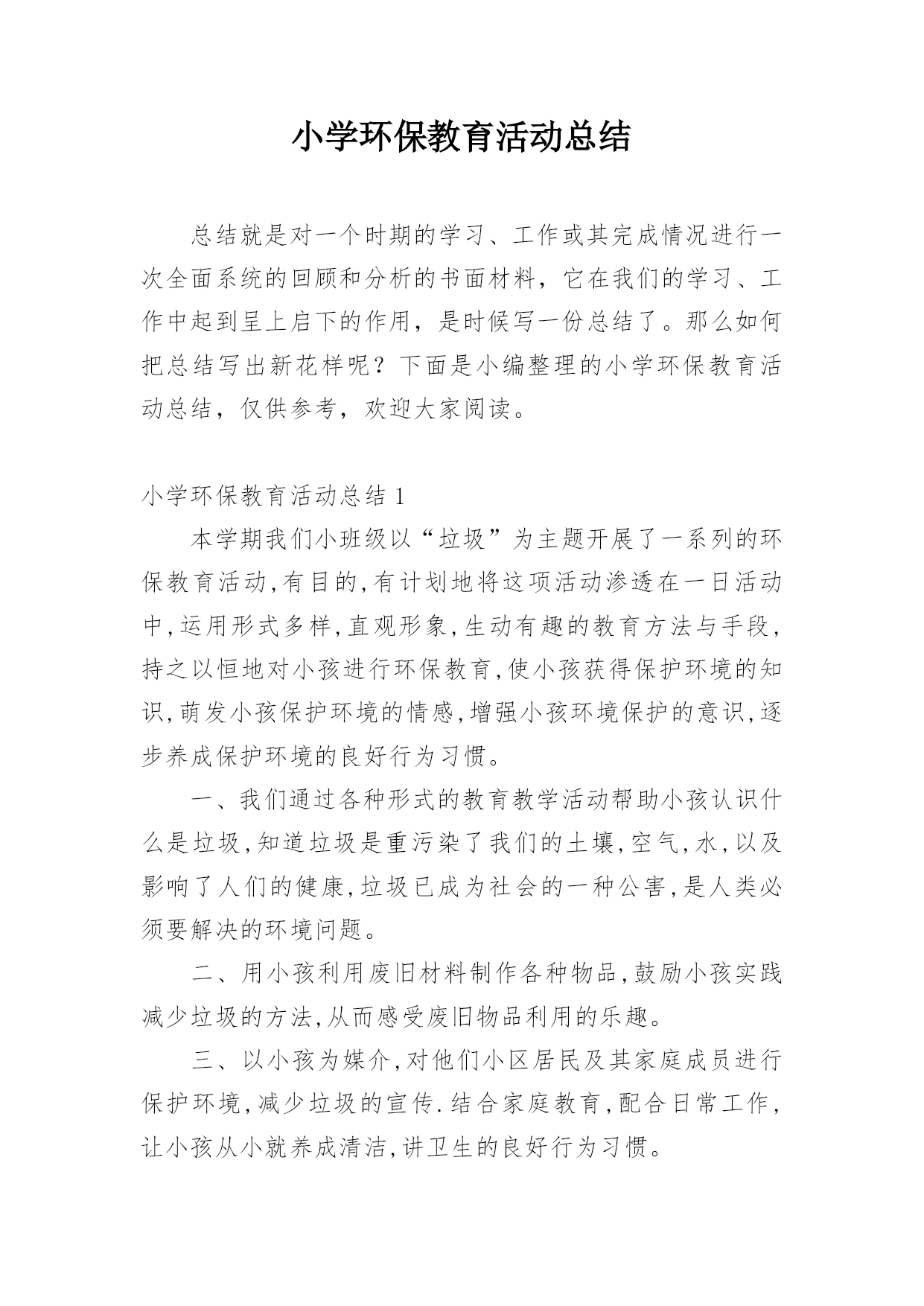 小学环保教育活动总结

总结就是对一个时期的学习、工作或其完成情况进行一次全面系统的回顾和分析的书面材料，它在我们的学习、工作中起到呈上启下的作用，是时候写一份总结了。那么如何把总结写出新花样呢？下面是小编整理的小学环保教育活动总结，仅供参考，欢迎大家阅读。

小学环保教育活动总结 1

本学期我们小班级以“垃圾”为主题开展了一系列的环保教育活动,有目的,有计划地将这项活动渗透在一日活动中,运用形式多样,直观形象,生动有趣的教育方法与手段,持之以恒地对小孩进行环保教育,使小孩获得保护环境的知识,萌发小孩保护环境的情感,增强小孩环境保护的意识,逐步养成保护环境的良好行为习惯。

一、我们通过各种形式的教育教学活动帮助小孩认识什么是垃圾,知道垃圾是重污染了我们的土壤,空气,水,以及影响了人们的健康,垃圾已成为社会的一种公害,是人类必须要解决的环境问题。

二、用小孩利用废旧材料制作各种物品,鼓励小孩实践减少垃圾的方法,从而感受废旧物品利用的乐趣。

三、以小孩为媒介,对他们小区居民及其家庭成员进行保护环境,减少垃圾的宣传.结合家庭教育,配合日常工作,让小孩从小就养成清洁,讲卫生的良好行为习惯。